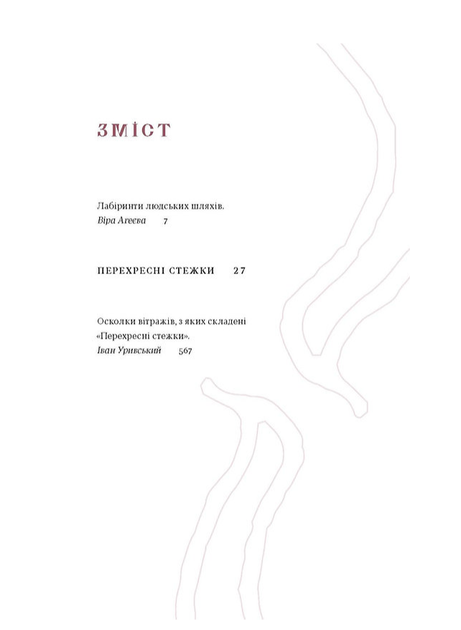 ЗМІСТ

Лабіринти людських шляхів.
Віра Агеєва 7

ПЕРЕХРЕСНІ СТЕЖКИ 27

Осколки вітражів, з яких складені
«Перехресні стежки».
Іван Уривський 567